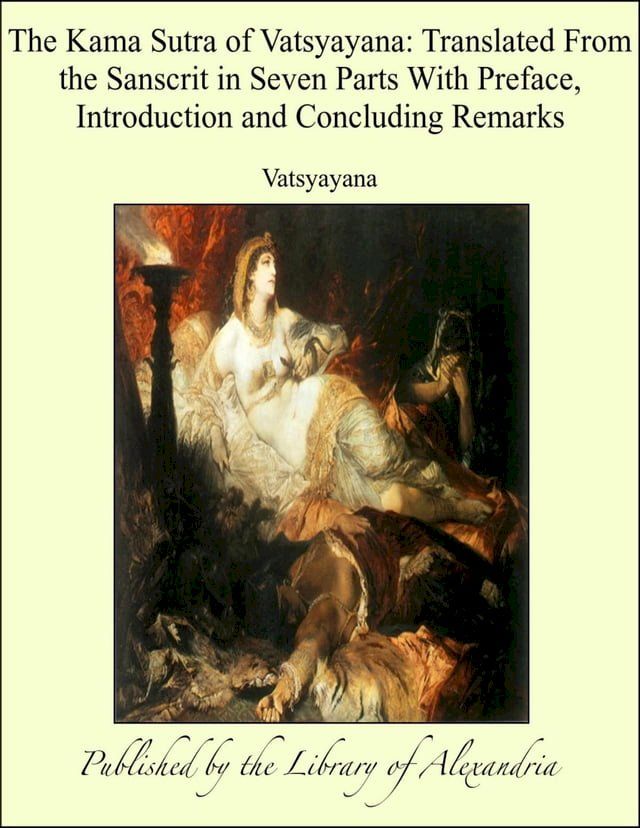 The Kama Sutra of Vatsyayana: Translated From the Sanscrit in Seven Parts With Preface, Introduction and Concluding Remarks

Vatsyayana

Published by the Library of Alexandria